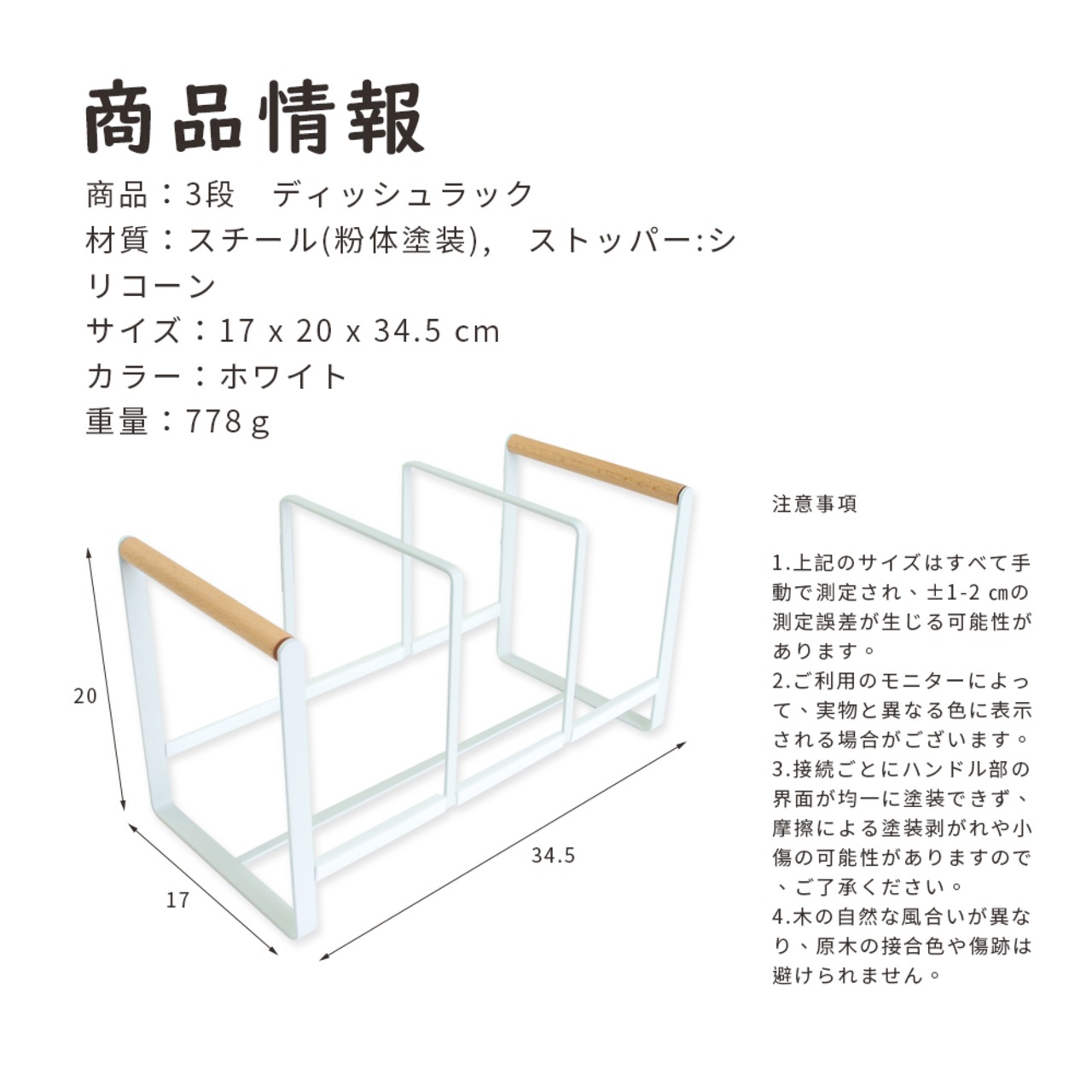 商品情報

商品：3段　ディッシュラック
材質：スチール(粉体塗装)，　ストッパー:シリコーン
サイズ：17 x 20 x 34.5 cm
カラー：ホワイト
重量：778 g

20

17

34.5

注意事項

1.上記のサイズはすべて手動で測定され、±1-2 ㎝の測定誤差が生じる可能性があります。
2.ご利用のモニターによって、実物と異なる色に表示される場合がございます。
3.接続ごとにハンドル部の界面が均一に塗装できず、摩擦による塗装剥がれや小傷の可能性がありますので、ご了承ください。
4.木の自然な風合いが異なり、原木の接合色や傷跡は避けられません。